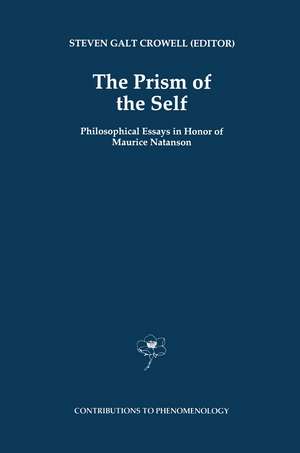 STEVEN GALT CROWELL (EDITOR)

The Prism of the Self

Philosophical Essays in Honor of Maurice Natanson

CONTRIBUTIONS TO PHENOMENOLOGY